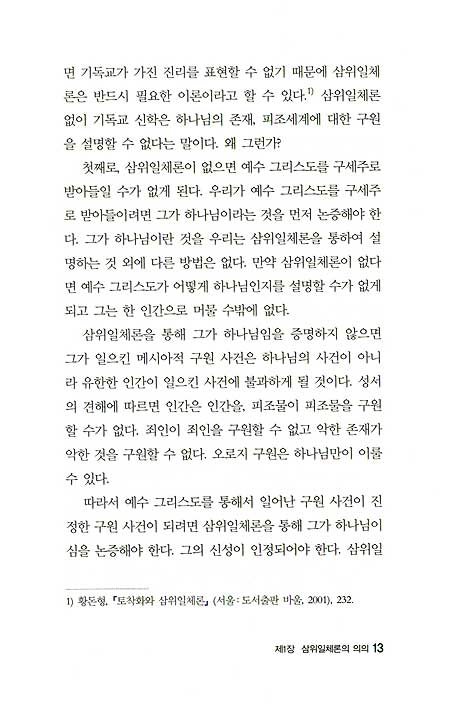 면 기독교가 가진 진리를 표현할 수 없기 때문에 삼위일체론은 반드시 필요한 이론이라고 할 수 있다.$^{1)}$ 삼위일체론 없이 기독교 신학은 하나님의 존재, 피조세계에 대한 구원을 설명할 수 없다는 말이다. 왜 그런가?

첫째로, 삼위일체론이 없으면 예수 그리스도를 구세주로 받아들일 수가 없게 된다. 우리가 예수 그리스도를 구세주로 받아들이려면 그가 하나님이라는 것을 먼저 논증해야 한다. 그가 하나님이란 것을 우리는 삼위일체론을 통하여 설명하는 것 외에 다른 방법은 없다. 만약 삼위일체론이 없다면 예수 그리스도가 어떻게 하나님인지를 설명할 수가 없게 되고 그는 한 인간으로 머물 수밖에 없다.

삼위일체론을 통해 그가 하나님임을 증명하지 않으면 그가 일으킨 메시아적 구원 사건은 하나님의 사건이 아니라 유한한 인간이 일으킨 사건에 불과하게 될 것이다. 성서의 견해에 따르면 인간은 인간을, 피조물이 피조물을 구원할 수가 없다. 죄인이 죄인을 구원할 수 없고 악한 존재가 악한 것을 구원할 수 없다. 오로지 구원은 하나님만이 이룰 수 있다.

따라서 예수 그리스도를 통해서 일어난 구원 사건이 진정한 구원 사건이 되려면 삼위일체론을 통해 그가 하나님이심을 논증해야 한다. 그의 신성이 인정되어야 한다. 삼위일

1) 황돈형, 『토착화와 삼위일체론』 (서울: 도서출판 바울, 2001), 232.

제1장 삼위일체론의 의의 13